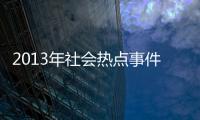 2013年社会热点事件